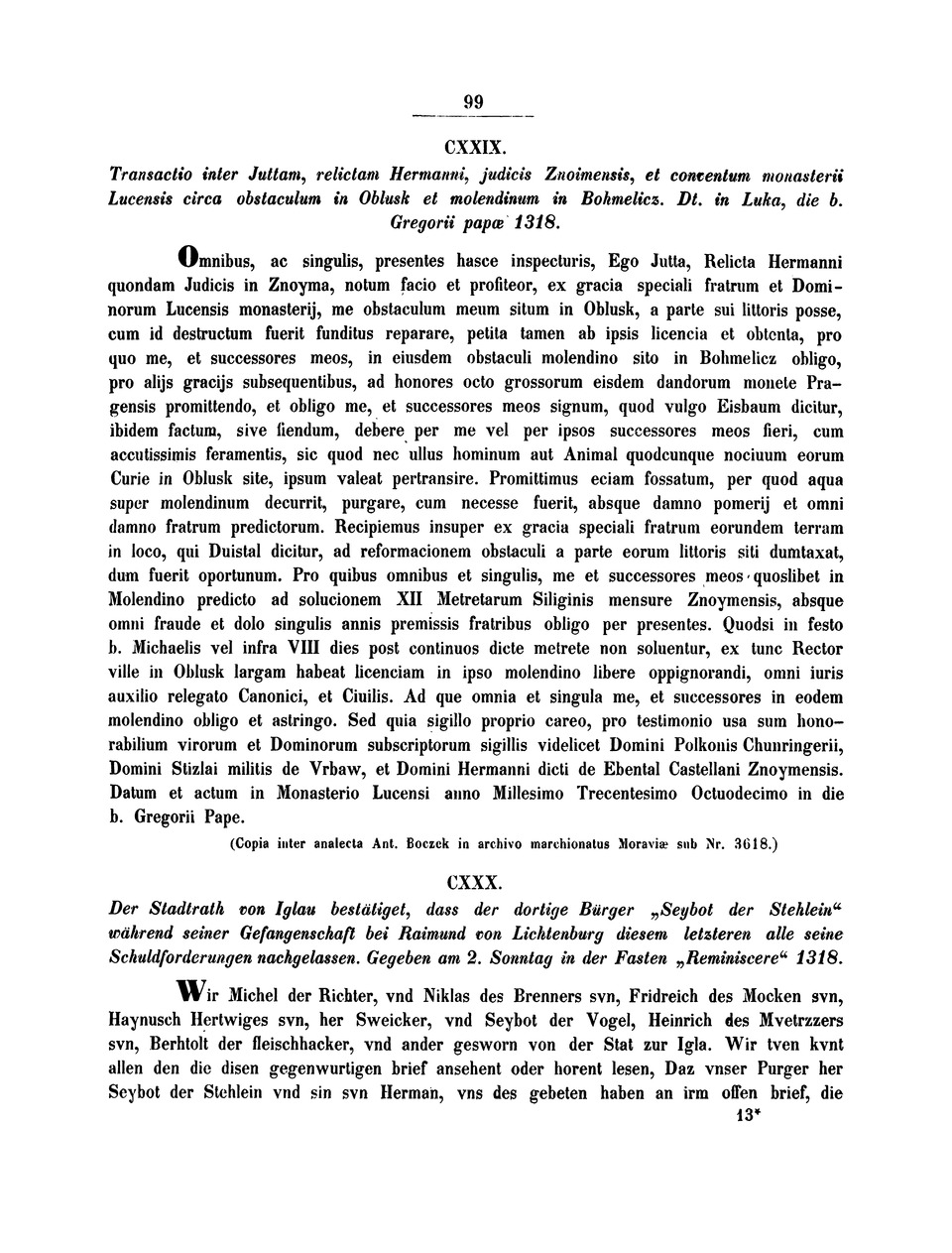 99

CXXIX.

Transactio inter Juttam, relictam Hermanni, judicis Znoimensis, et conventum monasterii Lucensis circa obstaculum in Oblusk et molendinum in Bohmelicz. Dt. in Luka, die b. Gregorii papæ 1318.

Omnibus, ac singulis, presentes hasce inspecturis, Ego Jutta, Relicta Hermanni quondam Judicis in Znoyma, notum facio et profiteor, ex gracia speciali fratrum et Dominorum Lucensis monasterij, me obstaculum meum situm in Oblusk, a parte sui littoris posse, cum id destructum fuerit funditus reparare, petita tamen ab ipsis licencia et obtenta, pro quo me, et successores meos, in eiusdem obstaculi molendino sito in Bohmelicz obligo, pro alijs gracijs subsequentibus, ad honores octo grossorum eisdem dandorum monete Pragensis promittendo, et obligo me, et successores meos signum, quod vulgo Eisbaum dicitur, ibidem factum, sive fiendum, debere per me vel per ipsos successores meos fieri, cum accutissimis feramentis, sic quod nec ullus hominum aut Animal quodcunque nociuum eorum Curie in Oblusk site, ipsum valeat pertransire. Promittimus eciam fossatum, per quod aqua super molendinum decurrit, purgare, cum necesse fuerit, absque damno pomerij et omni damno fratrum predictorum. Recipiemus insuper ex gracia speciali fratrum eorundem terram in loco, qui Duistal dicitur, ad reformacionem obstaculi a parte eorum littoris siti dumtaxat, dum fuerit oportunum. Pro quibus omnibus et singulis, me et successores meos quoslibet in Molendino predicto ad solucionem XII Metretarum Siliginis mensure Znoymensis, absque omni fraude et dolo singulis annis premissis fratribus obligo per presentes. Quodsi in festo b. Michaelis vel infra VIII dies post continuos dicte metrete non soluentur, ex tunc Rector ville in Oblusk largam habeat licenciam in ipso molendino libere oppignorandi, omni iuris auxilio relegato Canonici, et Ciuilis. Ad que omnia et singula me, et successores in eodem molendino obligo et astringo. Sed quia sigillo proprio careo, pro testimonio usa sum honorabilium virorum et Dominorum subscriptorum sigillis videlicet Domini Polkonis Chunringerii, Domini Stizlai militis de Vrbaw, et Domini Hermanni dicti de Ebental Castellani Znoymensis. Datum et actum in Monasterio Lucensi anno Millesimo Trecentesimo Octuodecimo in die b. Gregorii Pape.

(Copia inter analecta Ant. Boczek in archivo marchionatus Moraviæ sub Nr. 3618.)

CXXX.

Der Stadtrath von Iglau bestätiget, dass der dortige Bürger „Seybot der Stehlein“ während seiner Gefangenschaft bei Raimund von Lichtenburg diesem letzteren alle seine Schuldforderungen nachgelassen. Gegeben am 2. Sonntag in der Fasten „Reminiscere“ 1318.

Wir Michel der Richter, vnd Niklas des Brenners svn, Fridreich des Mocken svn, Haynusch Hertwiges svn, her Sweicker, vnd Seybot der Vogel, Heinrich des Mvetrzzers svn, Berhtolt der fleischhacker, vnd ander gesworn von der Stat zur Igla. Wir tven kvnt allen den die disen gegenwurtigen brief ansehent oder horent lesen, Daz vnser Purger her Seybot der Stehlein vnd sin svn Herman, vns des gebeten haben an irm offen brief, die

13*